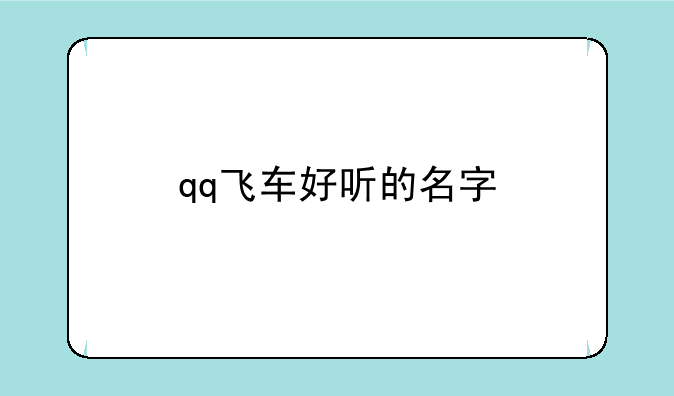 qq飞车好听的名字